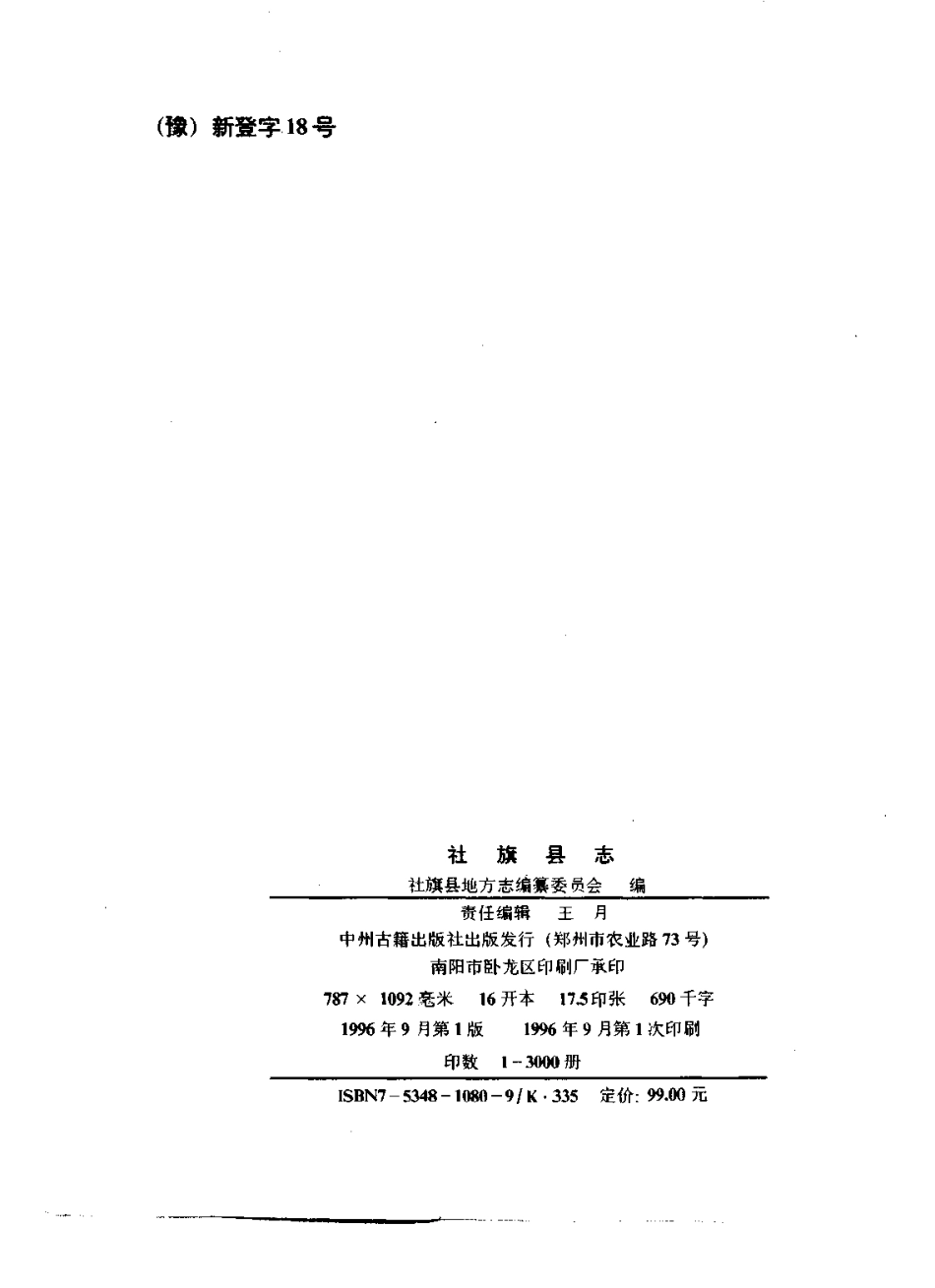 (豫)新登字18号

社　旗　县　志

社旗县地方志编纂委员会　编

责任编辑　王　月

中州古籍出版社出版发行(郑州市农业路73号)

南阳市卧龙区印刷厂承印

787×1092毫米　16开本　17.5印张　690千字

1996年9月第1版　1996年9月第1次印刷

印数　1-3000册

ISBN7-5348-1080-9/K·335　定价:99.00元